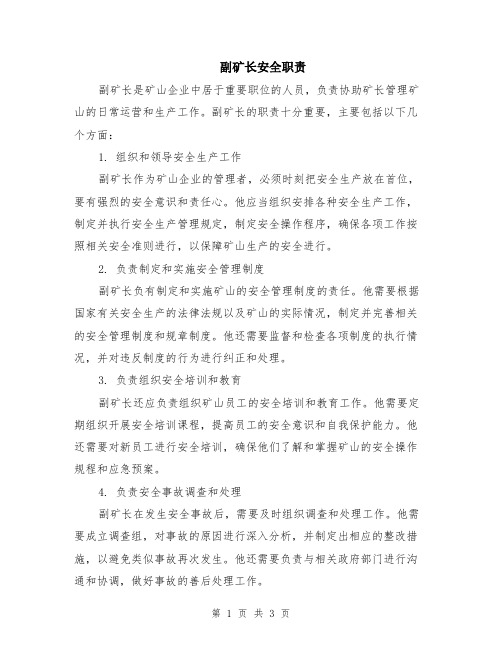 副矿长安全职责

副矿长是矿山企业中居于重要职位的人员，负责协助矿长管理矿山的日常运营和生产工作。副矿长的职责十分重要，主要包括以下几个方面：

1. 组织和领导安全生产工作

副矿长作为矿山企业的管理者，必须时刻把安全生产放在首位，要有强烈的安全意识和责任心。他应当组织安排各种安全生产工作，制定并执行安全生产管理规定，制定安全操作程序，确保各项工作按照相关安全准则进行，以保障矿山生产的安全进行。

2. 负责制定和实施安全管理制度

副矿长负有制定和实施矿山的安全管理制度的责任。他需要根据国家有关安全生产的法律法规以及矿山的实际情况，制定并完善相关的安全管理制度和规章制度。他还需要监督和检查各项制度的执行情况，并对违反制度的行为进行纠正和处理。

3. 负责组织安全培训和教育

副矿长还应负责组织矿山员工的安全培训和教育工作。他需要定期组织开展安全培训课程，提高员工的安全意识和自我保护能力。他还需要对新员工进行安全培训，确保他们了解和掌握矿山的安全操作规程和应急预案。

4. 负责安全事故调查和处理

副矿长在发生安全事故后，需要及时组织调查和处理工作。他需要成立调查组，对事故的原因进行深入分析，并制定出相应的整改措施，以避免类似事故再次发生。他还需要负责与相关政府部门进行沟通和协调，做好事故的善后处理工作。

第 1 页 共 3 页